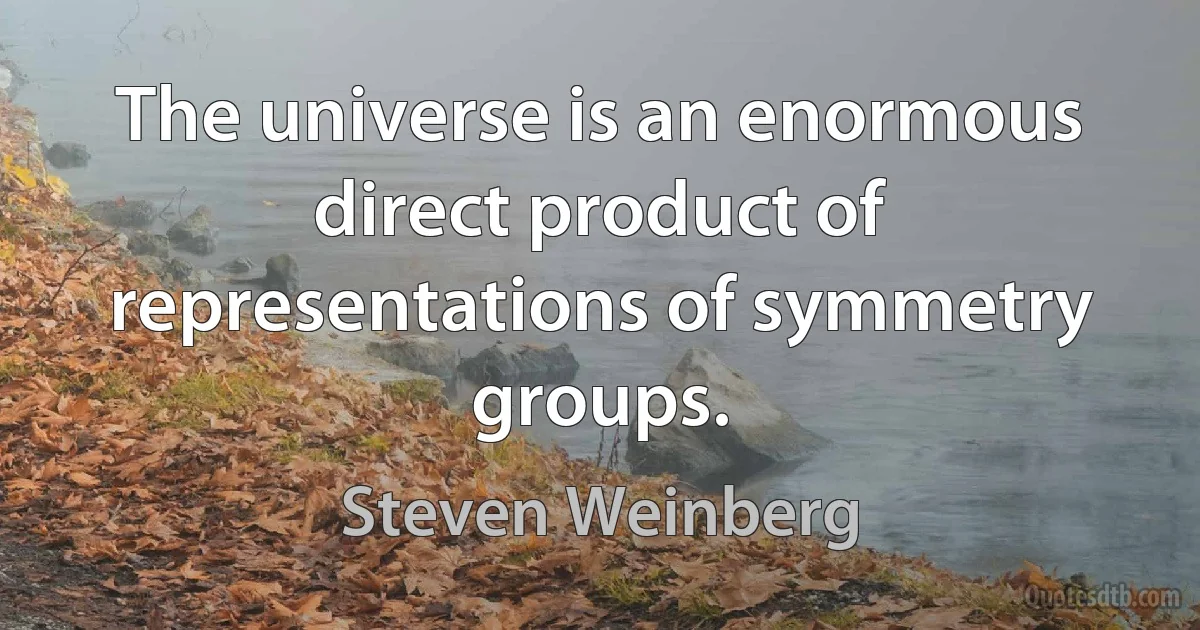 The universe is an enormous direct product of representations of symmetry groups.

Steven Weinberg

Quotesdtb.com